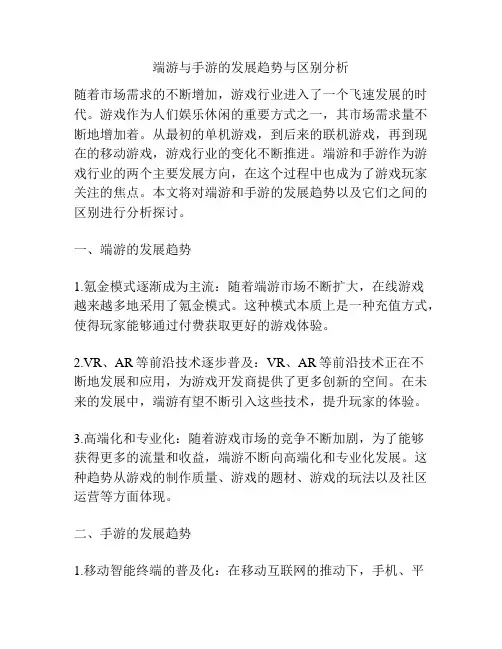 端游与手游的发展趋势与区别分析

随着市场需求的不断增加，游戏行业进入了一个飞速发展的时代。游戏作为人们娱乐休闲的重要方式之一，其市场需求量不断地增加着。从最初的单机游戏，到后来的联机游戏，再到现在的移动游戏，游戏行业的变化不断推进。端游和手游作为游戏行业的两个主要发展方向，在这个过程中也成为了游戏玩家关注的焦点。本文将对端游和手游的发展趋势以及它们之间的区别进行分析探讨。

一、端游的发展趋势

1.氪金模式逐渐成为主流：随着端游市场不断扩大，在线游戏越来越多地采用了氪金模式。这种模式本质上是一种充值方式，使得玩家能够通过付费获取更好的游戏体验。

2.VR、AR等前沿技术逐步普及：VR、AR等前沿技术正在不断地发展和应用，为游戏开发商提供了更多创新的空间。在未来的发展中，端游有望不断引入这些技术，提升玩家的体验。

3.高端化和专业化：随着游戏市场的竞争不断加剧，为了能够获得更多的流量和收益，端游不断向高端化和专业化发展。这种趋势从游戏的制作质量、游戏的题材、游戏的玩法以及社区运营等方面体现。

二、手游的发展趋势

1.移动智能终端的普及化：在移动互联网的推动下，手机、平